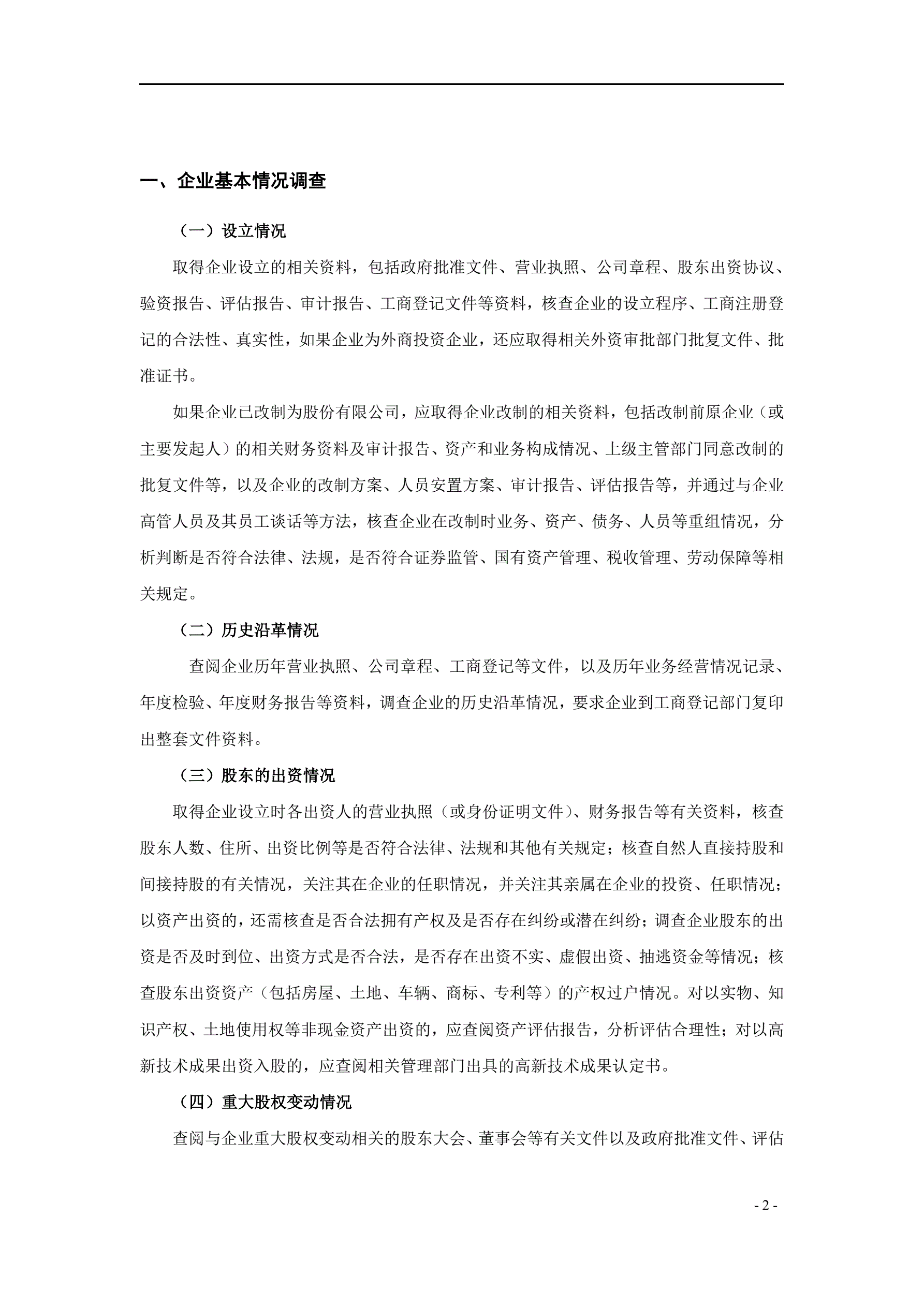 一、企业基本情况调查

（一）设立情况

取得企业设立的相关资料，包括政府批准文件、营业执照、公司章程、股东出资协议、验资报告、评估报告、审计报告、工商登记文件等资料，核查企业的设立程序、工商注册登记的合法性、真实性，如果企业为外商投资企业，还应取得相关外资审批部门批复文件、批准证书。

如果企业已改制为股份有限公司，应取得企业改制的相关资料，包括改制前原企业（或主要发起人）的相关财务资料及审计报告、资产和业务构成情况、上级主管部门同意改制的批复文件等，以及企业的改制方案、人员安置方案、审计报告、评估报告等，并通过与企业高管人员及其员工谈话等方法，核查企业在改制时业务、资产、债务、人员等重组情况，分析判断是否符合法律、法规，是否符合证券监管、国有资产管理、税收管理、劳动保障等相关规定。

（二）历史沿革情况

查阅企业历年营业执照、公司章程、工商登记等文件，以及历年业务经营情况记录、年度检验、年度财务报告等资料，调查企业的历史沿革情况，要求企业到工商登记部门复印出整套文件资料。

（三）股东的出资情况

取得企业设立时各出资人的营业执照（或身份证明文件）、财务报告等有关资料，核查股东人数、住所、出资比例等是否符合法律、法规和其他有关规定；核查自然人直接持股和间接持股的有关情况，关注其在企业的任职情况，并关注其亲属在企业的投资、任职情况；以资产出资的，还需核查是否合法拥有产权及是否存在纠纷或潜在纠纷；调查企业股东的出资是否及时到位、出资方式是否合法，是否存在出资不实、虚假出资、抽逃资金等情况；核查股东出资资产（包括房屋、土地、车辆、商标、专利等）的产权过户情况。对以实物、知识产权、土地使用权等非现金资产出资的，应查阅资产评估报告，分析评估合理性；对以高新技术成果出资入股的，应查阅相关管理部门出具的高新技术成果认定书。

（四）重大股权变动情况

查阅与企业重大股权变动相关的股东大会、董事会等有关文件以及政府批准文件、评估

- 2 -